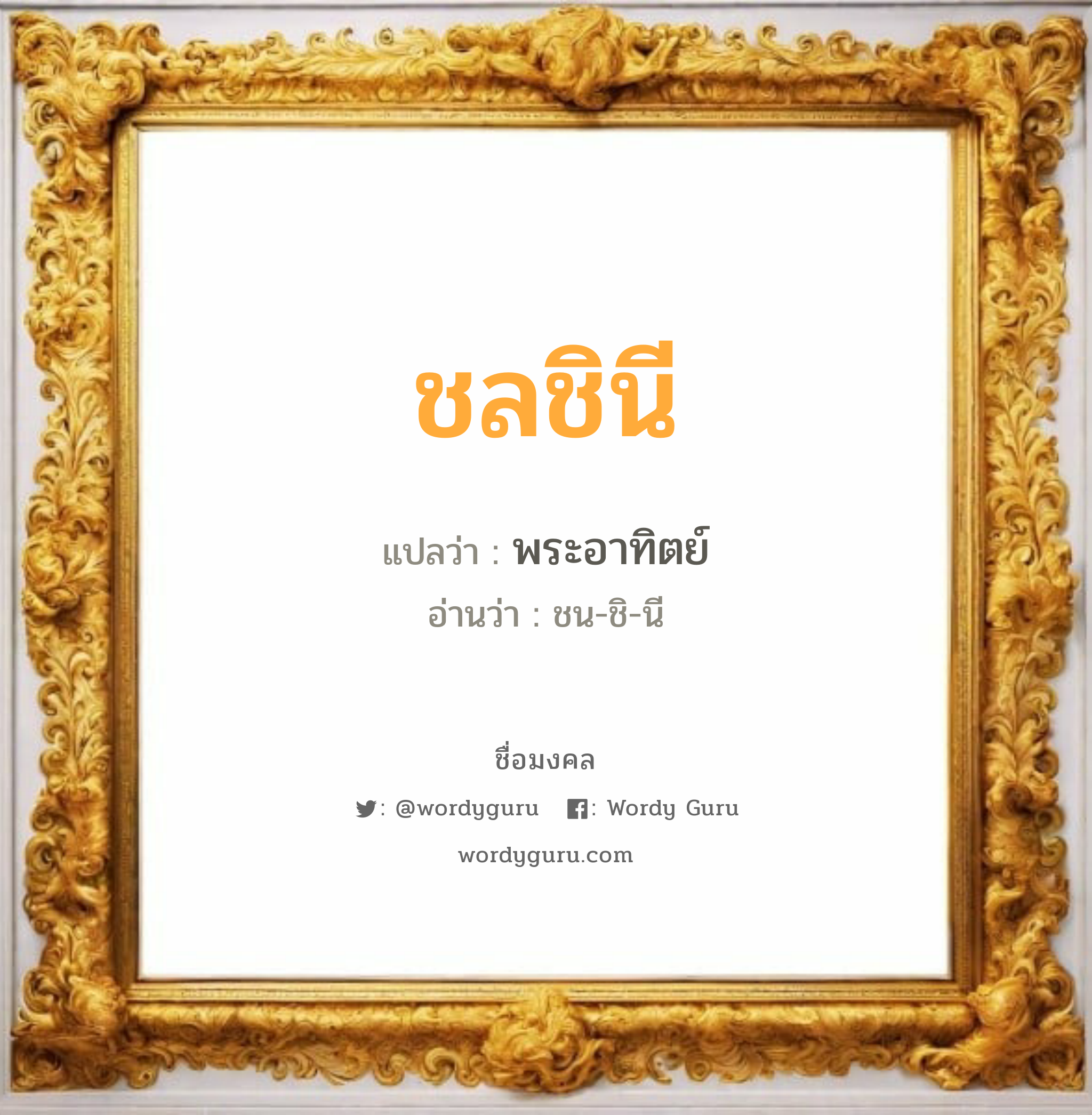 ชลชินี

แปลว่า : พระอาทิตย์

อ่านว่า : ชน-ชิ-นี

ชื่อมงคล

: @wordyguru : Wordy Guru

wordyguru.com